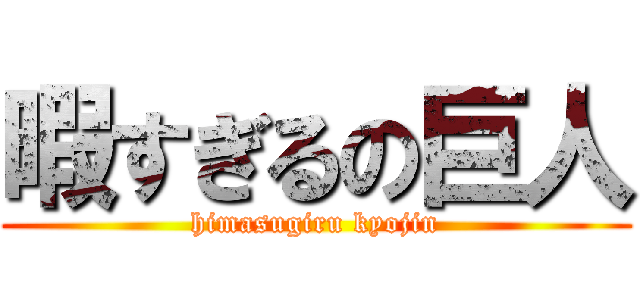 暇すぎるの巨人
himasugiru kyojin